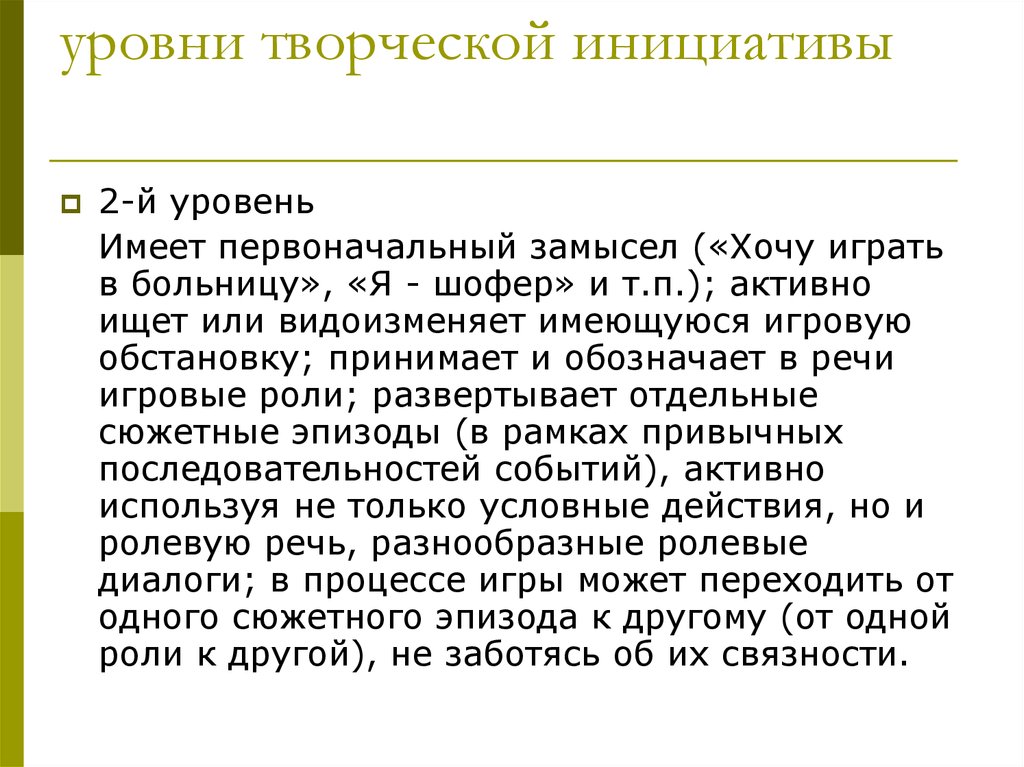 уровни творческой инициативы

2-й уровень

Имеет первоначальный замысел («Хочу играть в больницу», «Я - шофер» и т.п.); активно ищет или видоизменяет имеющуюся игровую обстановку; принимает и обозначает в речи игровые роли; развертывает отдельные сюжетные эпизоды (в рамках привычных последовательностей событий), активно используя не только условные действия, но и ролевую речь, разнообразные ролевые диалоги; в процессе игры может переходить от одного сюжетного эпизода к другому (от одной роли к другой), не заботясь об их связности.